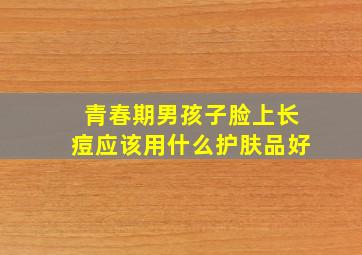 青春期男孩子脸上长痘应该用什么护肤品好